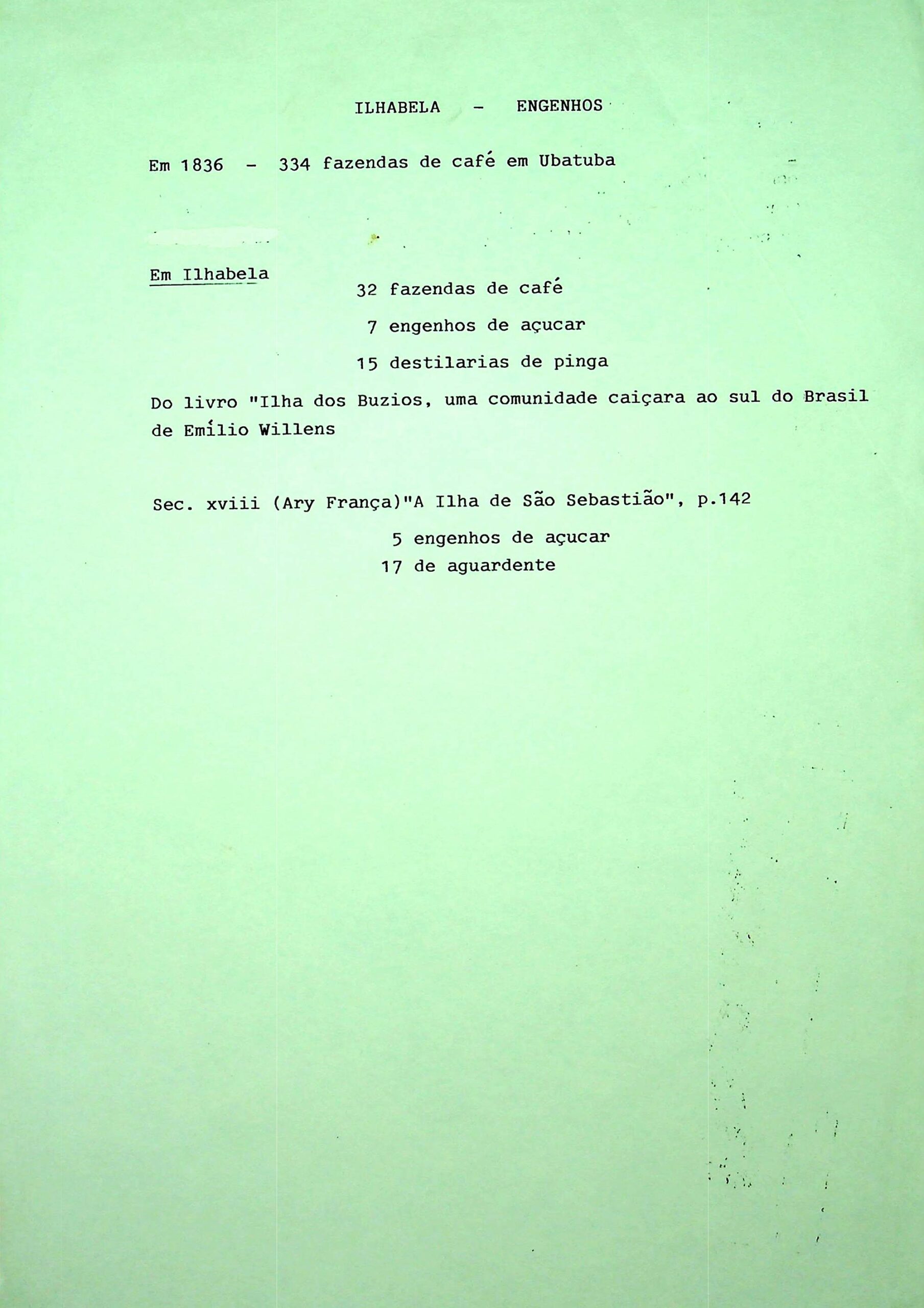 ILHABELA - ENGENHOS

Em 1836 - 334 fazendas de café em Ubatuba

Em Ilhabela

32 fazendas de café

7 engenhos de açucar

15 destilarias de pinga

Do livro "Ilha dos Buzios, uma comunidade caiçara ao sul do Brasil de Emílio Willens

Sec. xviii (Ary França)"A Ilha de São Sebastião", p.142

5 engenhos de açucar
17 de aguardente